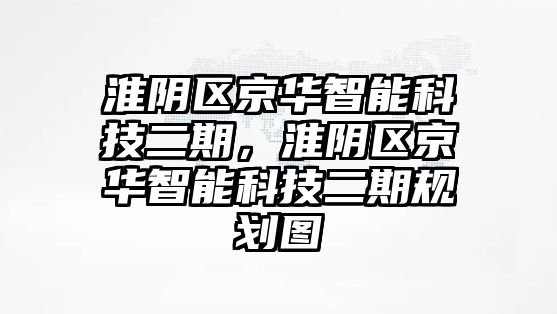 淮阴区京华智能科技二期，淮阴区京华智能科技二期规划图